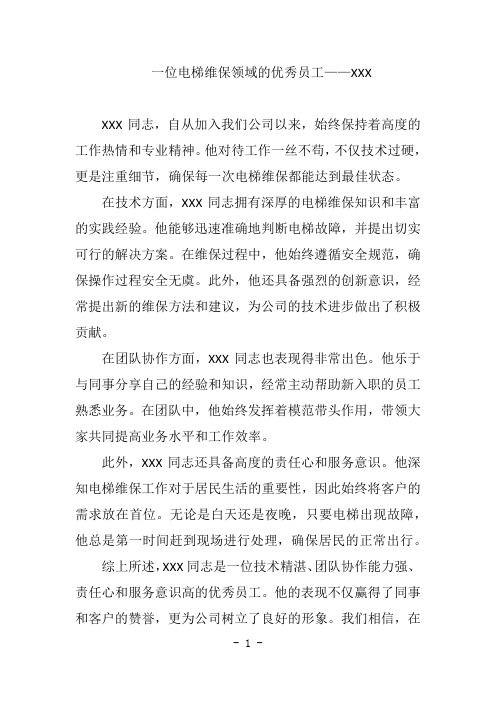 一位电梯维保领域的优秀员工——XXX

XXX 同志，自从加入我们公司以来，始终保持着高度的工作热情和专业精神。他对待工作一丝不苟，不仅技术过硬，更是注重细节，确保每一次电梯维保都能达到最佳状态。

在技术方面，XXX 同志拥有深厚的电梯维保知识和丰富的实践经验。他能够迅速准确地判断电梯故障，并提出切实可行的解决方案。在维保过程中，他始终遵循安全规范，确保操作过程安全无虞。此外，他还具备强烈的创新意识，经常提出新的维保方法和建议，为公司的技术进步做出了积极贡献。

在团队协作方面，XXX 同志也表现得非常出色。他乐于与同事分享自己的经验和知识，经常主动帮助新入职的员工熟悉业务。在团队中，他始终发挥着模范带头作用，带领大家共同提高业务水平和工作效率。

此外，XXX 同志还具备高度的责任心和服务意识。他深知电梯维保工作对于居民生活的重要性，因此始终将客户的需求放在首位。无论是白天还是夜晚，只要电梯出现故障，他总是第一时间赶到现场进行处理，确保居民的正常出行。

综上所述，XXX 同志是一位技术精湛、团队协作能力强、责任心和服务意识高的优秀员工。他的表现不仅赢得了同事和客户的赞誉，更为公司树立了良好的形象。我们相信，在

- 1 -